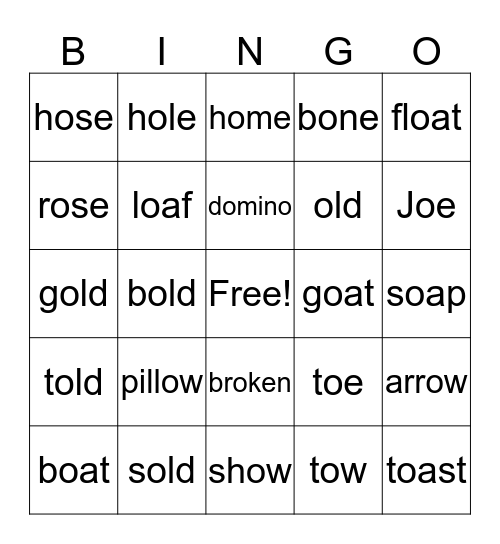 | B | I | N | G | O |
|---|---|---|---|---|
| hose | hole | home | bone | float |
| rose | loaf | domino | old | Joe |
| gold | bold | Free! | goat | soap |
| told | pillow | broken | toe | arrow |
| boat | sold | show | tow | toast |